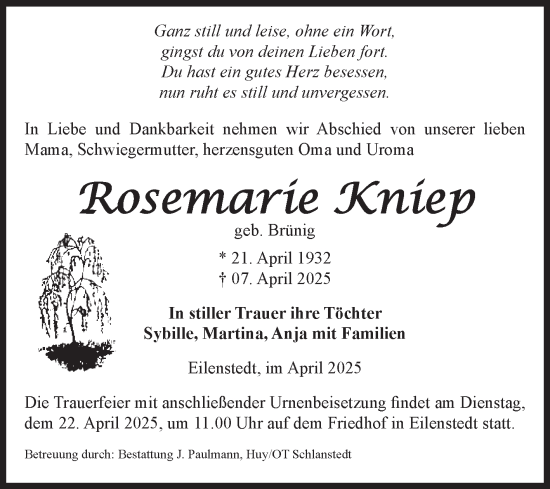 Ganz still und leise, ohne ein Wort,
gingst du von deinen Lieben fort.
Du hast ein gutes Herz besessen,
nun ruht es still und unvergessen.

In Liebe und Dankbarkeit nehmen wir Abschied von unserer lieben Mama, Schwiegermutter, herzensguten Oma und Uroma

Rosemarie Kniep
geb. Brünig

* 21. April 1932
† 07. April 2025

In stiller Trauer ihre Töchter
Sybille, Martina, Anja mit Familien

Eilenstedt, im April 2025

Die Trauerfeier mit anschließender Urnenbeisetzung findet am Dienstag, dem 22. April 2025, um 11.00 Uhr auf dem Friedhof in Eilenstedt statt.

Betreuung durch: Bestattung J. Paulmann, Huy/OT Schlanstedt